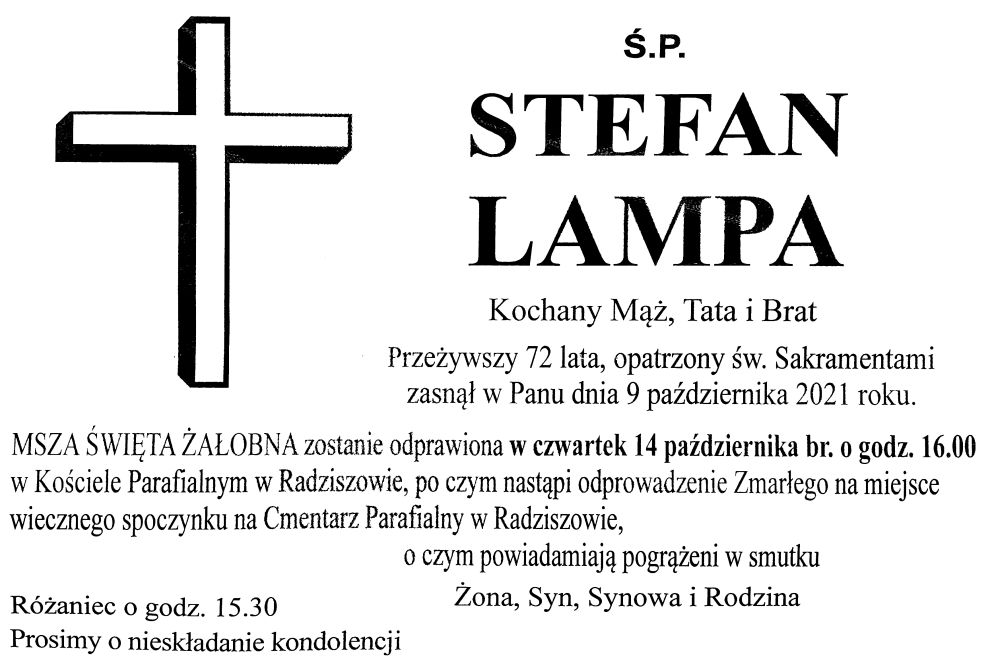 Ś.P.

STEFAN
LAMPA

Kochany Mąż, Tata i Brat

Przeżywszy 72 lata, opatrzony św. Sakramentami zasnął w Panu dnia 9 października 2021 roku.

MSZA ŚWIĘTA ŻAŁOBNA zostanie odprawiona w czwartek 14 października br. o godz. 16.00 w Kościele Parafialnym w Radziszowie, po czym nastąpi odprowadzenie Zmarłego na miejsce wiecznego spoczynku na Cmentarz Parafialny w Radziszowie,

o czym powiadamiają pogrążeni w smutku
Żona, Syn, Synowa i Rodzina

Różaniec o godz. 15.30
Prosimy o nieskładanie kondolencji